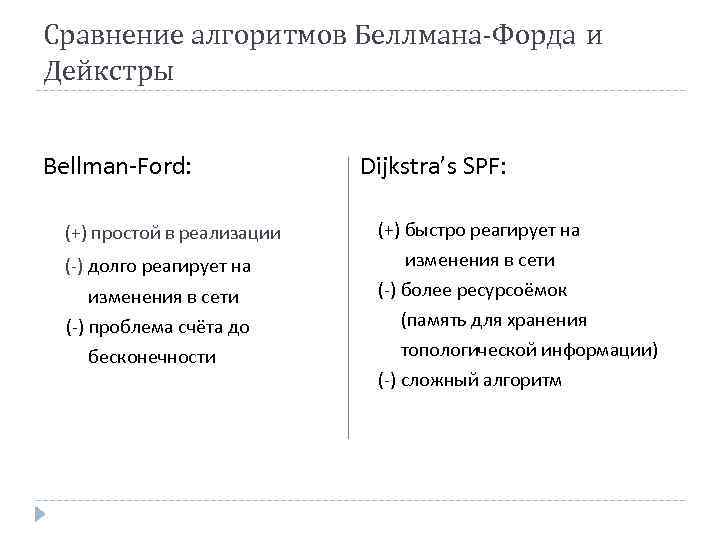 Сравнение алгоритмов Беллмана-Форда и Дейкстры

Bellman-Ford:

(+) простой в реализации

(-) долго реагирует на изменения в сети

(-) проблема счёта до бесконечности

Dijkstra's SPF:

(+) быстро реагирует на изменения в сети

(-) более ресурсоёмок (память для хранения топологической информации)

(-) сложный алгоритм